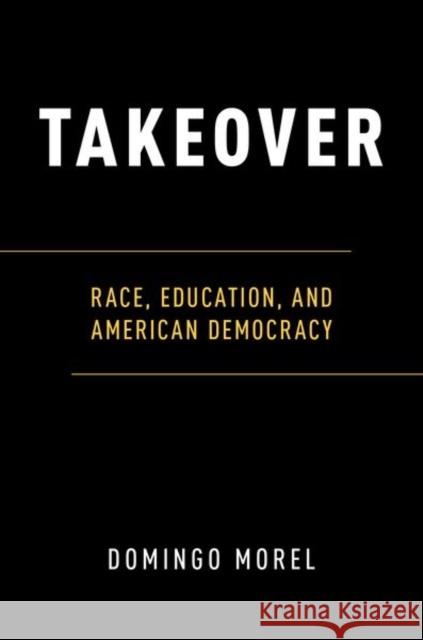 TAKEOVER

RACE, EDUCATION, AND AMERICAN DEMOCRACY

DOMINGO MOREL